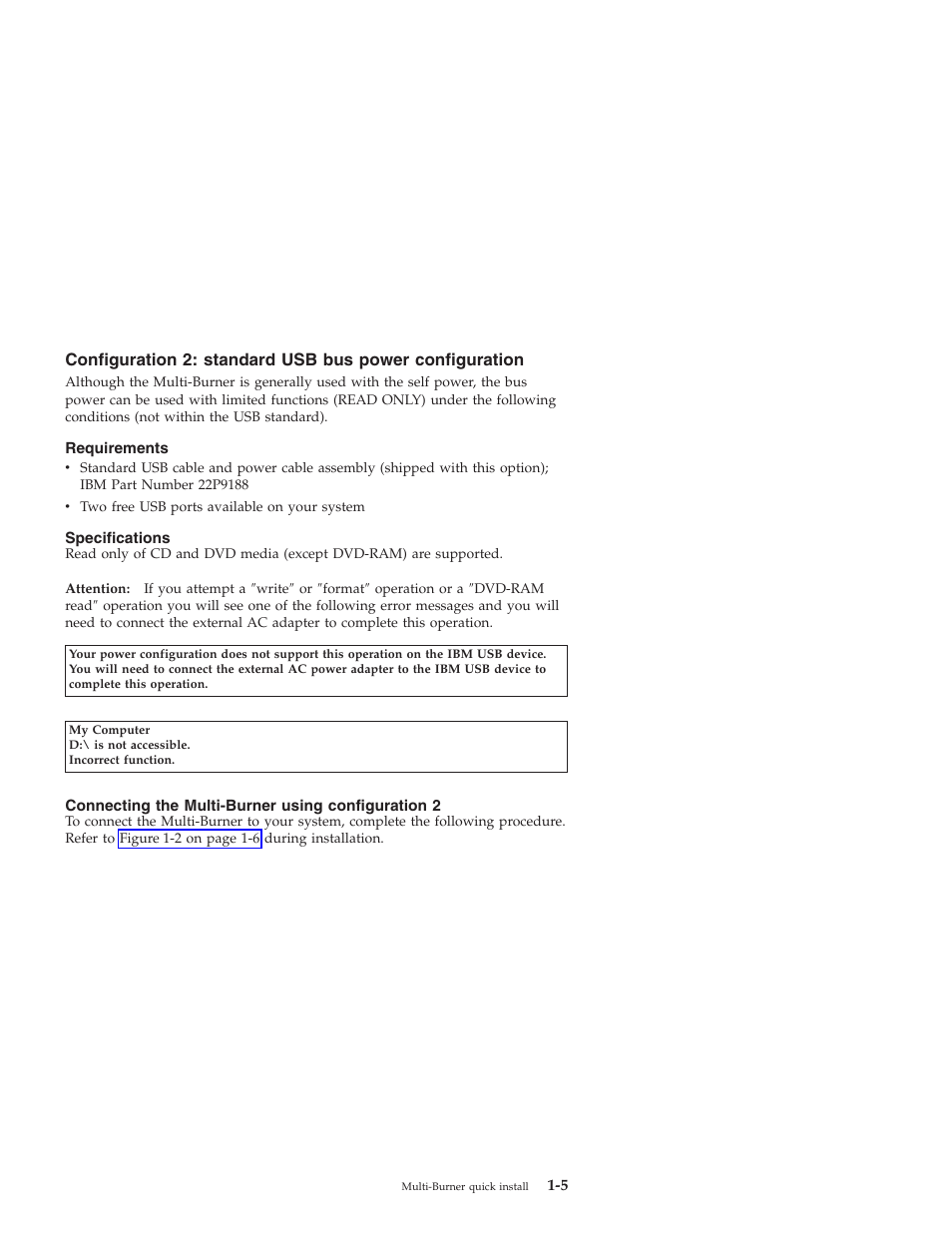 Configuration 2: standard USB bus power configuration

Although the Multi-Burner is generally used with the self power, the bus power can be used with limited functions (READ ONLY) under the following conditions (not within the USB standard).

Requirements

• Standard USB cable and power cable assembly (shipped with this option); IBM Part Number 22P9188
• Two free USB ports available on your system

Specifications

Read only of CD and DVD media (except DVD-RAM) are supported.

Attention: If you attempt a ″write″ or ″format″ operation or a ″DVD-RAM read″ operation you will see one of the following error messages and you will need to connect the external AC adapter to complete this operation.

Your power configuration does not support this operation on the IBM USB device. You will need to connect the external AC power adapter to the IBM USB device to complete this operation.

My Computer
D:\ is not accessible.
Incorrect function.

Connecting the Multi-Burner using configuration 2

To connect the Multi-Burner to your system, complete the following procedure. Refer to Figure 1-2 on page 1-6 during installation.

Multi-Burner quick install 1-5